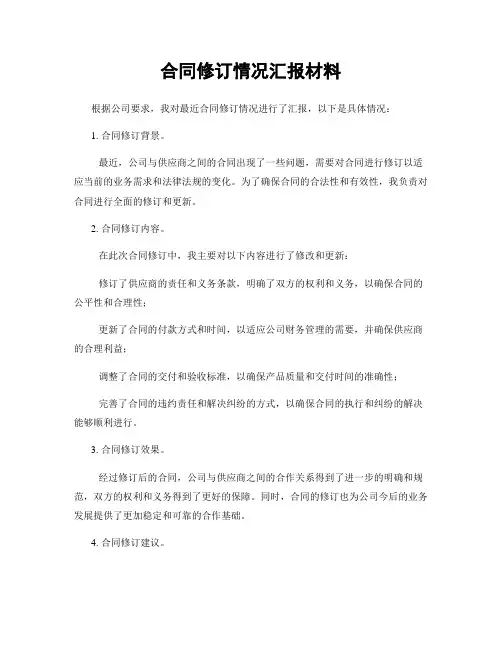 合同修订情况汇报材料

根据公司要求，我对最近合同修订情况进行了汇报，以下是具体情况：

1. 合同修订背景。

最近，公司与供应商之间的合同出现了一些问题，需要对合同进行修订以适应当前的业务需求和法律法规的变化。为了确保合同的合法性和有效性，我负责对合同进行全面的修订和更新。

2. 合同修订内容。

在此次合同修订中，我主要对以下内容进行了修改和更新：

修订了供应商的责任和义务条款，明确了双方的权利和义务，以确保合同的公平性和合理性；

更新了合同的付款方式和时间，以适应公司财务管理的需要，并确保供应商的合理利益；

调整了合同的交付和验收标准，以确保产品质量和交付时间的准确性；

完善了合同的违约责任和解决纠纷的方式，以确保合同的执行和纠纷的解决能够顺利进行。

3. 合同修订效果。

经过修订后的合同，公司与供应商之间的合作关系得到了进一步的明确和规范，双方的权利和义务得到了更好的保障。同时，合同的修订也为公司今后的业务发展提供了更加稳定和可靠的合作基础。

4. 合同修订建议。